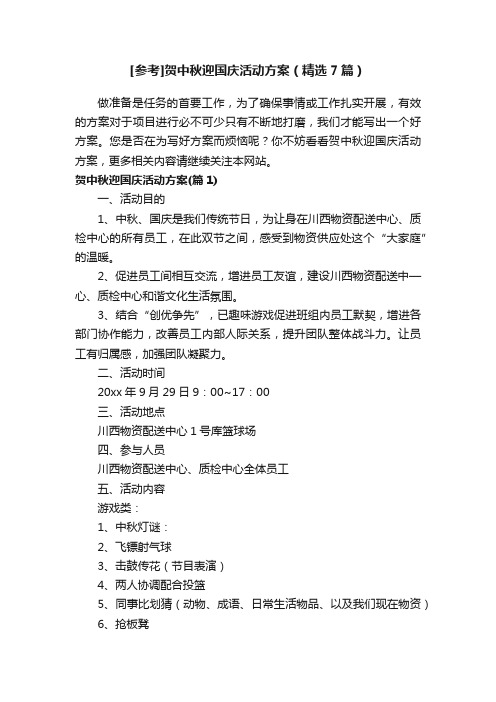 [参考]贺中秋迎国庆活动方案（精选7篇）

做准备是任务的首要工作，为了确保事情或工作扎实开展，有效的方案对于项目进行必不可少只有不断地打磨，我们才能写出一个好方案。您是否在为写好方案而烦恼呢？你不妨看看贺中秋迎国庆活动方案，更多相关内容请继续关注本网站。

贺中秋迎国庆活动方案(篇1)

一、活动目的

1、中秋、国庆是我们传统节日，为让身在川西物资配送中心、质检中心的所有员工，在此双节之间，感受到物资供应处这个“大家庭”的温暖。

2、促进员工间相互交流，增进员工友谊，建设川西物资配送中一心、质检中心和谐文化生活氛围。

3、结合“创优争先”，已趣味游戏促进班组内员工默契，增进各部门协作能力，改善员工内部人际关系，提升团队整体战斗力。让员工有归属感，加强团队凝聚力。

二、活动时间

20xx年9月29日9：00~17：00

三、活动地点

川西物资配送中心1号库篮球场

四、参与人员

川西物资配送中心、质检中心全体员工

五、活动内容

游戏类：

1、中秋灯谜：

2、飞镖射气球

3、击鼓传花（节目表演）

4、两人协调配合投篮

5、同事比划猜（动物、成语、日常生活物品、以及我们现在物资）

6、抢板凳